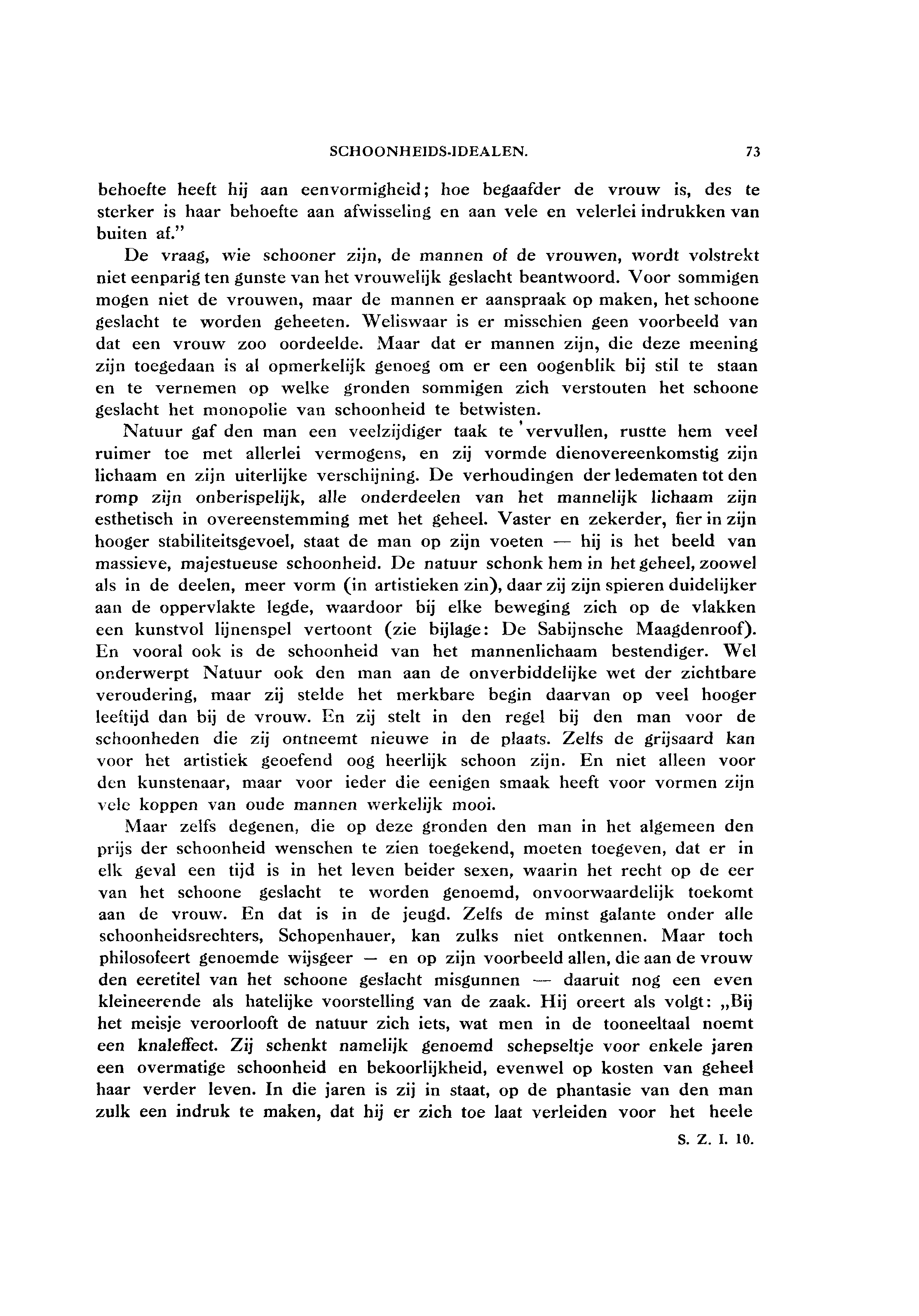 SCHOONHEIDS-IDEALEN. 73

behoefte heeft hij aan eenvormigheid; hoe begaafder de vrouw is, des te sterker is haar behoefte aan afwisseling en aan vele en velerlei indrukken van buiten af."

De vraag, wie schooner zijn, de mannen of de vrouwen, wordt volstrekt niet eenparig ten gunste van het vrouwelijk geslacht beantwoord. Voor sommigen mogen niet de vrouwen, maar de mannen er aanspraak op maken, het schoone geslacht te worden geheeten. Weliswaar is er misschien geen voorbeeld van dat een vrouw zoo oordeelde. Maar dat er mannen zijn, die deze meening zijn toegedaan is al opmerkelijk genoeg om er een oogenblik bij stil te staan en te vernemen op welke gronden sommigen zich verstouten het schoone geslacht het monopolie van schoonheid te betwisten.

Natuur gaf den man een veelzijdiger taak te vervullen, rustte hem veel ruimer toe met allerlei vermogens, en zij vormde dienovereenkomstig zijn lichaam en zijn uiterlijke verschijning. De verhoudingen der ledematen tot den romp zijn onberispelijk, alle onderdeelen van het mannelijk lichaam zijn esthetisch in overeenstemming met het geheel. Vaster en zekerder, fier in zijn hooger stabiliteitsgevoel, staat de man op zijn voeten — hij is het beeld van massieve, majestueuse schoonheid. De natuur schonk hem in het geheel, zoowel als in de deelen, meer vorm (in artistieken zin), daar zij zijn spieren duidelijker aan de oppervlakte legde, waardoor bij elke beweging zich op de vlakken een kunstvol lijnenspel vertoont (zie bijlage: De Sabijnsche Maagdenroof). En vooral ook is de schoonheid van het mannenlichaam bestendiger. Wel onderwerpt Natuur ook den man aan de onverbiddelijke wet der zichtbare veroudering, maar zij stelde het merkbare begin daarvan op veel hooger leeftijd dan bij de vrouw. En zij stelt in den regel bij den man voor de schoonheden die zij ontneemt nieuwe in de plaats. Zelfs de grijsaard kan voor het artistiek geoefend oog heerlijk schoon zijn. En niet alleen voor den kunstenaar, maar voor ieder die eenigen smaak heeft voor vormen zijn vele koppen van oude mannen werkelijk mooi.

Maar zelfs degenen, die op deze gronden den man in het algemeen den prijs der schoonheid wenschen te zien toegekend, moeten toegeven, dat er in elk geval een tijd is in het leven beider sexen, waarin het recht op de eer van het schoone geslacht te worden genoemd, onvoorwaardelijk toekomt aan de vrouw. En dat is in de jeugd. Zelfs de minst galante onder alle schoonheidsrechters, Schopenhauer, kan zulks niet ontkennen. Maar toch philosofeert genoemde wijsgeer — en op zijn voorbeeld allen, die aan de vrouw den eeretitel van het schoone geslacht misgunnen — daaruit nog een even kleineerende als hatelijke voorstelling van de zaak. Hij oreert als volgt: „Bij het meisje veroorlooft de natuur zich iets, wat men in de tooneeltaal noemt een knaleffect. Zij schenkt namelijk genoemd schepseltje voor enkele jaren een overmatige schoonheid en bekoorlijkheid, evenwel op kosten van geheel haar verder leven. In die jaren is zij in staat, op de phantasie van den man zulk een indruk te maken, dat hij er zich toe laat verleiden voor het heele

S. Z. I. 10.